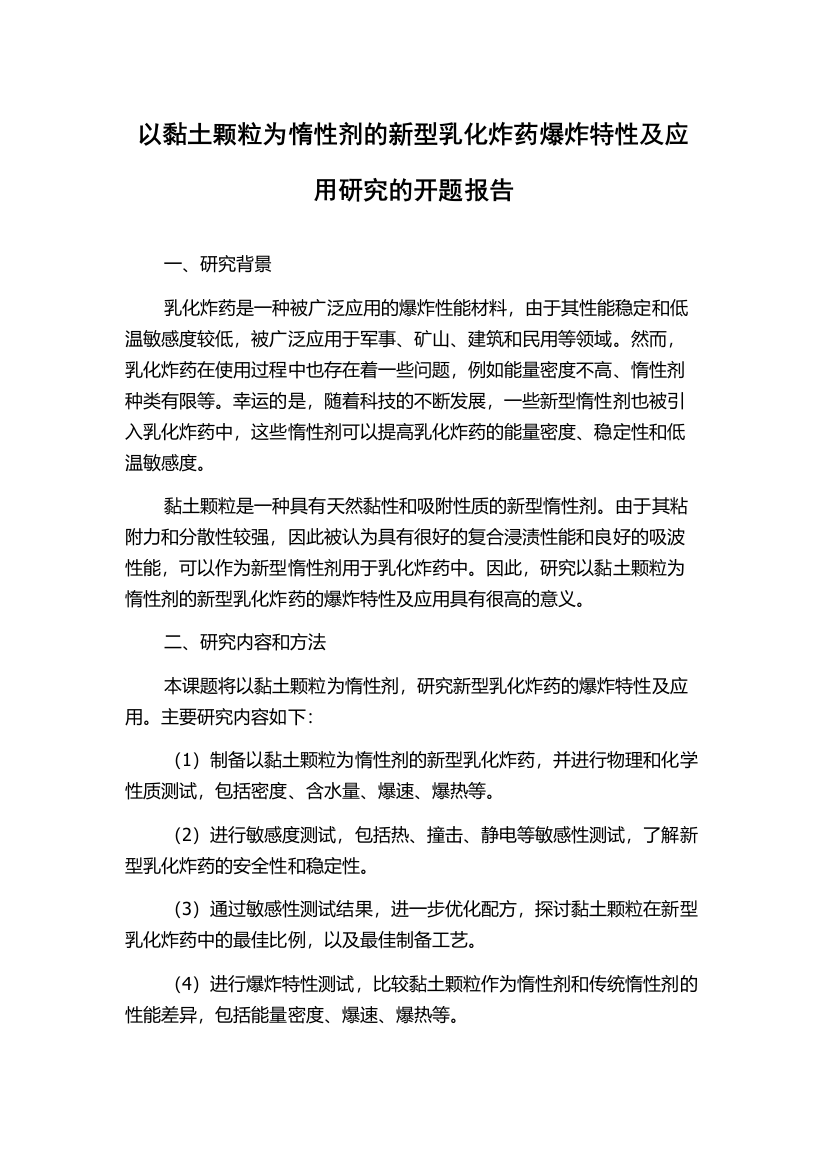 以黏土颗粒为惰性剂的新型乳化炸药爆炸特性及应用研究的开题报告

一、研究背景

乳化炸药是一种被广泛应用的爆炸性能材料，由于其性能稳定和低温敏感度较低，被广泛应用于军事、矿山、建筑和民用等领域。然而，乳化炸药在使用过程中也存在着一些问题，例如能量密度不高、惰性剂种类有限等。幸运的是，随着科技的不断发展，一些新型惰性剂也被引入乳化炸药中，这些惰性剂可以提高乳化炸药的能量密度、稳定性和低温敏感度。

黏土颗粒是一种具有天然黏性和吸附性质的新型惰性剂。由于其粘附力和分散性较强，因此被认为具有很好的复合浸渍性能和良好的吸波性能，可以作为新型惰性剂用于乳化炸药中。因此，研究以黏土颗粒为惰性剂的新型乳化炸药的爆炸特性及应用具有很高的意义。

二、研究内容和方法

本课题将以黏土颗粒为惰性剂，研究新型乳化炸药的爆炸特性及应用。主要研究内容如下：

（1）制备以黏土颗粒为惰性剂的新型乳化炸药，并进行物理和化学性质测试，包括密度、含水量、爆速、爆热等。

（2）进行敏感度测试，包括热、撞击、静电等敏感性测试，了解新型乳化炸药的安全性和稳定性。

（3）通过敏感性测试结果，进一步优化配方，探讨黏土颗粒在新型乳化炸药中的最佳比例，以及最佳制备工艺。

（4）进行爆炸特性测试，比较黏土颗粒作为惰性剂和传统惰性剂的性能差异，包括能量密度、爆速、爆热等。